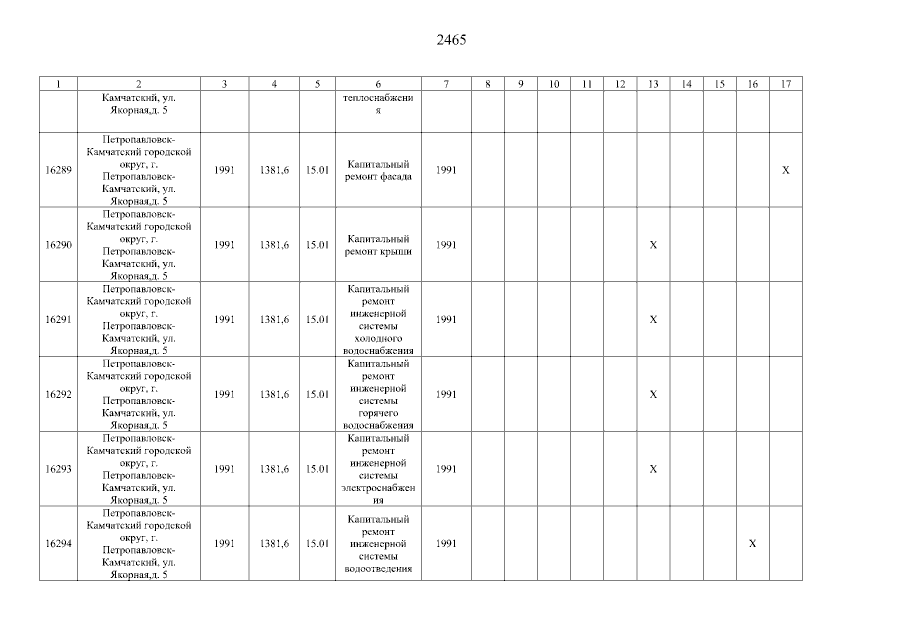 2465

| 1 | 2 | 3 | 4 | 5 | 6 | 7 | 8 | 9 | 10 | 11 | 12 | 13 | 14 | 15 | 16 | 17 |
|---|---|---|---|---|---|---|---|---|---|---|---|---|---|---|---|---|
| | Камчатский, ул. Якорная,д. 5 | | | | теплоснабжения | | | | | | | | | | | |
| 16289 | Петропавловск-Камчатский городской округ, г. Петропавловск-Камчатский, ул. Якорная,д. 5 | 1991 | 1381,6 | 15.01 | Капитальный ремонт фасада | 1991 | | | | | | | | | | X |
| 16290 | Петропавловск-Камчатский городской округ, г. Петропавловск-Камчатский, ул. Якорная,д. 5 | 1991 | 1381,6 | 15.01 | Капитальный ремонт крыши | 1991 | | | | | | X | | | | |
| 16291 | Петропавловск-Камчатский городской округ, г. Петропавловск-Камчатский, ул. Якорная,д. 5 | 1991 | 1381,6 | 15.01 | Капитальный ремонт инженерной системы холодного водоснабжения | 1991 | | | | | | X | | | | |
| 16292 | Петропавловск-Камчатский городской округ, г. Петропавловск-Камчатский, ул. Якорная,д. 5 | 1991 | 1381,6 | 15.01 | Капитальный ремонт инженерной системы горячего водоснабжения | 1991 | | | | | | X | | | | |
| 16293 | Петропавловск-Камчатский городской округ, г. Петропавловск-Камчатский, ул. Якорная,д. 5 | 1991 | 1381,6 | 15.01 | Капитальный ремонт инженерной системы электроснабжения | 1991 | | | | | | X | | | | |
| 16294 | Петропавловск-Камчатский городской округ, г. Петропавловск-Камчатский, ул. Якорная,д. 5 | 1991 | 1381,6 | 15.01 | Капитальный ремонт инженерной системы водоотведения | 1991 | | | | | | | | | X | |